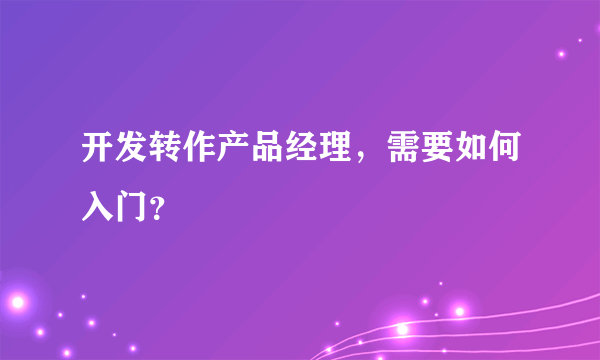 开发转作产品经理，需要如何入门?